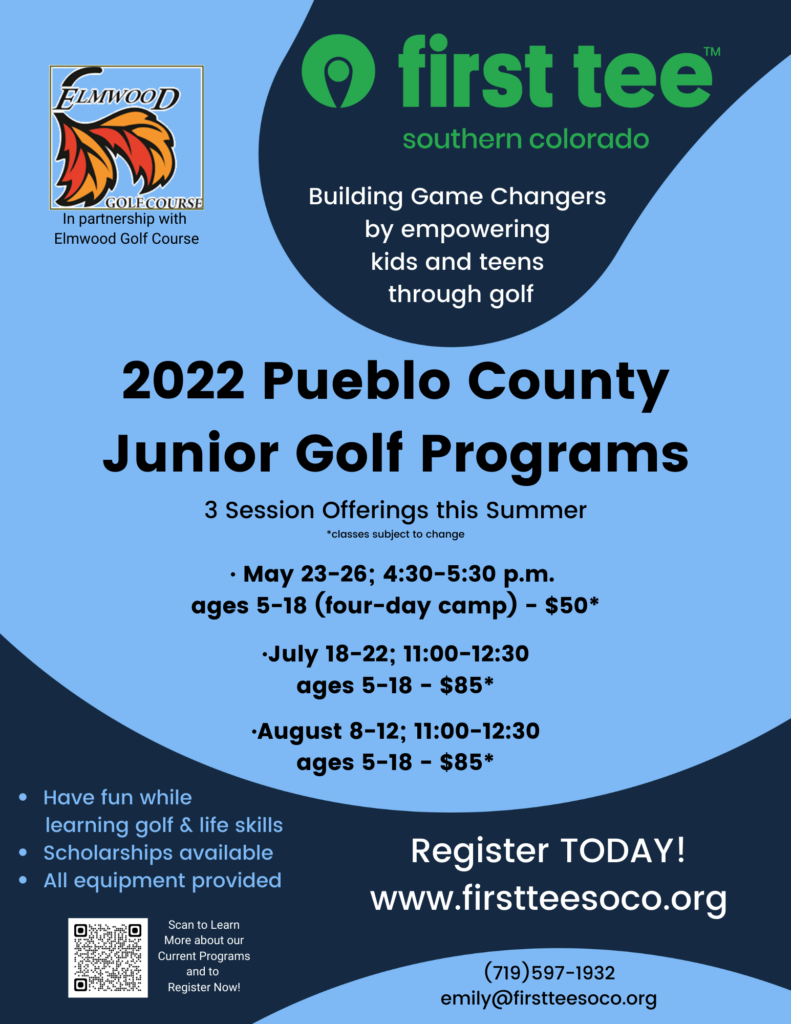 ELMWOOD
GOLF COURSE
In partnership with Elmwood Golf Course

first tee™
southern colorado

Building Game Changers by empowering kids and teens through golf

2022 Pueblo County Junior Golf Programs

3 Session Offerings this Summer
*classes subject to change

· May 23-26; 4:30-5:30 p.m.
ages 5-18 (four-day camp) - $50*

·July 18-22; 11:00-12:30
ages 5-18 - $85*

·August 8-12; 11:00-12:30
ages 5-18 - $85*

• Have fun while learning golf & life skills
• Scholarships available
• All equipment provided

Scan to Learn More about our Current Programs and to Register Now!

Register TODAY!
www.firstteesoco.org

(719)597-1932
emily@firstteesoco.org